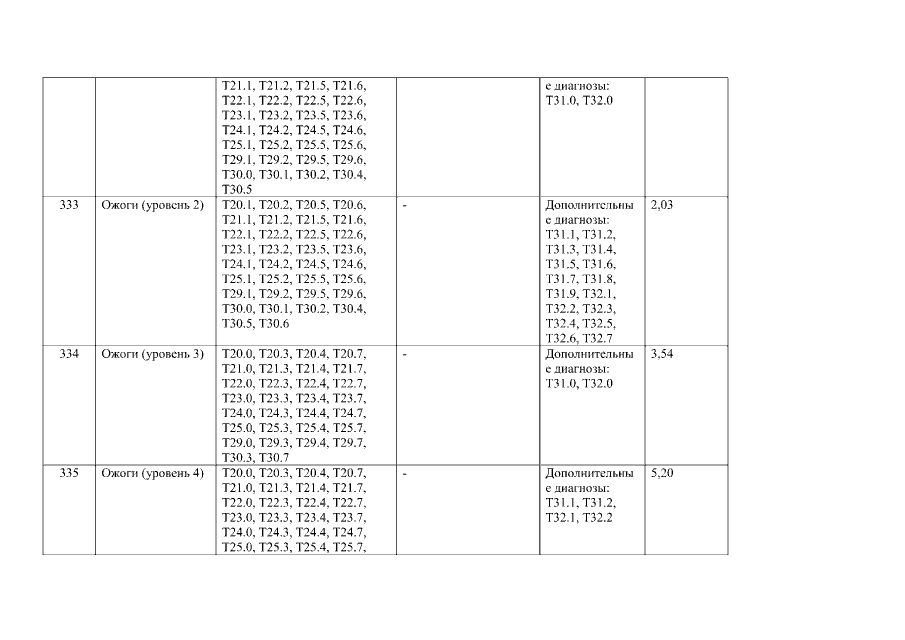 |  |  |  |  |  |  |
|---|---|---|---|---|---|
|  |  | T21.1, T21.2, T21.5, T21.6, T22.1, T22.2, T22.5, T22.6, T23.1, T23.2, T23.5, T23.6, T24.1, T24.2, T24.5, T24.6, T25.1, T25.2, T25.5, T25.6, T29.1, T29.2, T29.5, T29.6, T30.0, T30.1, T30.2, T30.4, T30.5 |  | е диагнозы: T31.0, T32.0 |  |
| 333 | Ожоги (уровень 2) | T20.1, T20.2, T20.5, T20.6, T21.1, T21.2, T21.5, T21.6, T22.1, T22.2, T22.5, T22.6, T23.1, T23.2, T23.5, T23.6, T24.1, T24.2, T24.5, T24.6, T25.1, T25.2, T25.5, T25.6, T29.1, T29.2, T29.5, T29.6, T30.0, T30.1, T30.2, T30.4, T30.5, T30.6 | - | Дополнительные диагнозы: T31.1, T31.2, T31.3, T31.4, T31.5, T31.6, T31.7, T31.8, T31.9, T32.1, T32.2, T32.3, T32.4, T32.5, T32.6, T32.7 | 2,03 |
| 334 | Ожоги (уровень 3) | T20.0, T20.3, T20.4, T20.7, T21.0, T21.3, T21.4, T21.7, T22.0, T22.3, T22.4, T22.7, T23.0, T23.3, T23.4, T23.7, T24.0, T24.3, T24.4, T24.7, T25.0, T25.3, T25.4, T25.7, T29.0, T29.3, T29.4, T29.7, T30.3, T30.7 | - | Дополнительные диагнозы: T31.0, T32.0 | 3,54 |
| 335 | Ожоги (уровень 4) | T20.0, T20.3, T20.4, T20.7, T21.0, T21.3, T21.4, T21.7, T22.0, T22.3, T22.4, T22.7, T23.0, T23.3, T23.4, T23.7, T24.0, T24.3, T24.4, T24.7, T25.0, T25.3, T25.4, T25.7, | - | Дополнительные диагнозы: T31.1, T31.2, T32.1, T32.2 | 5,20 |